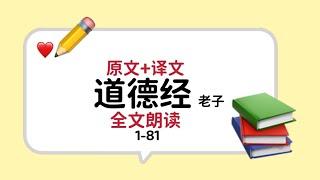 原文+译文
道德经 老子
全文朗读
1-81